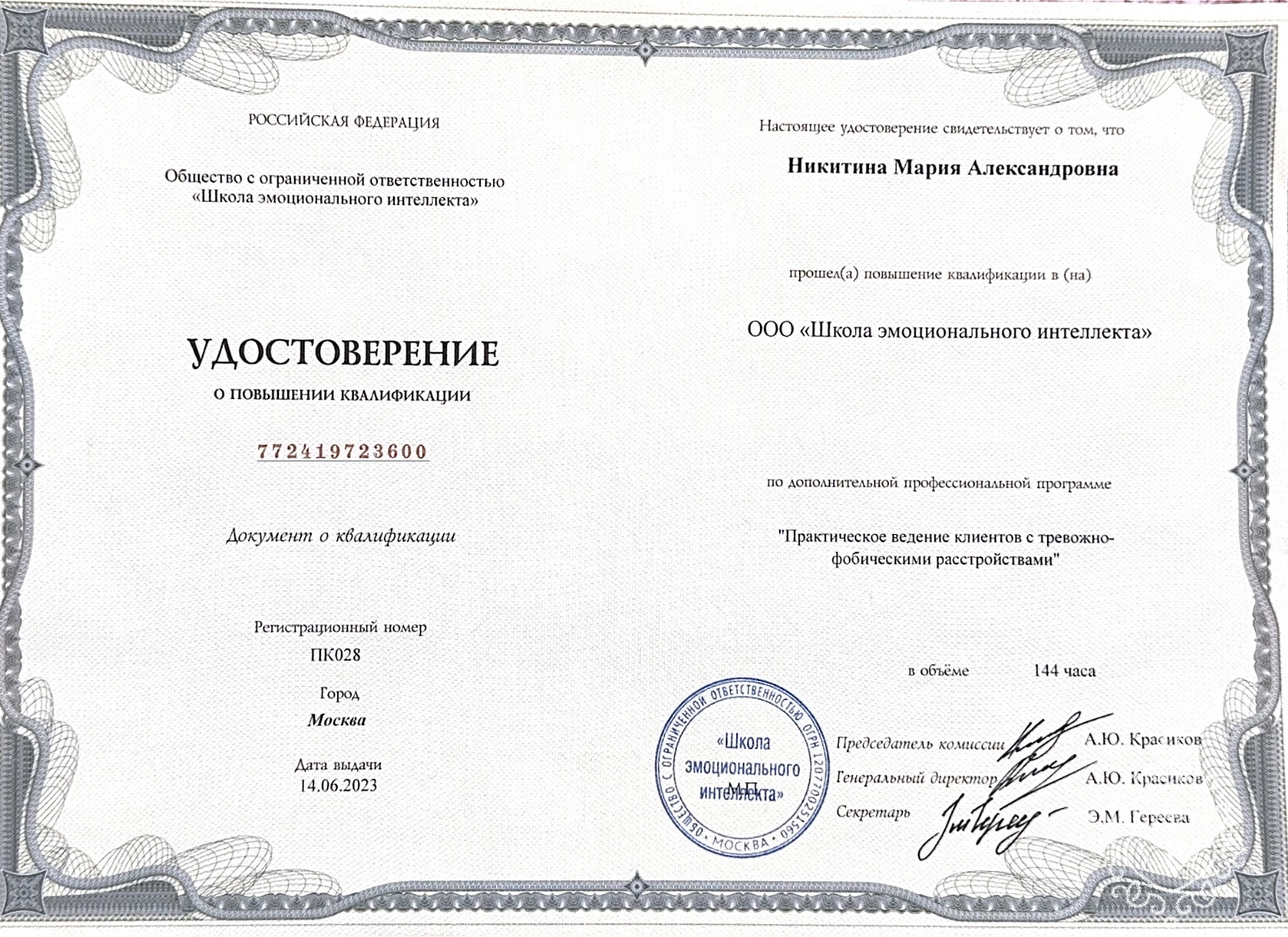 РОССИЙСКАЯ ФЕДЕРАЦИЯ

Общество с ограниченной ответственностью «Школа эмоционального интеллекта»

УДОСТОВЕРЕНИЕ

О ПОВЫШЕНИИ КВАЛИФИКАЦИИ

772419723600

Документ о квалификации

Регистрационный номер
ПК028

Город
Москва

Дата выдачи
14.06.2023

Настоящее удостоверение свидетельствует о том, что

Никитина Мария Александровна

прошел(а) повышение квалификации в (на)

ООО «Школа эмоционального интеллекта»

по дополнительной профессиональной программе

"Практическое ведение клиентов с тревожно-фобическими расстройствами"

в объёме 144 часа

ОБЩЕСТВО С ОГРАНИЧЕННОЙ ОТВЕТСТВЕННОСТЬЮ ОГРН 1207700251560 • МОСКВА •
«Школа эмоционального интеллекта»
М.П.

Председатель комиссии А.Ю. Красиков
Генеральный директор А.Ю. Красиков
Секретарь Э.М. Гереева